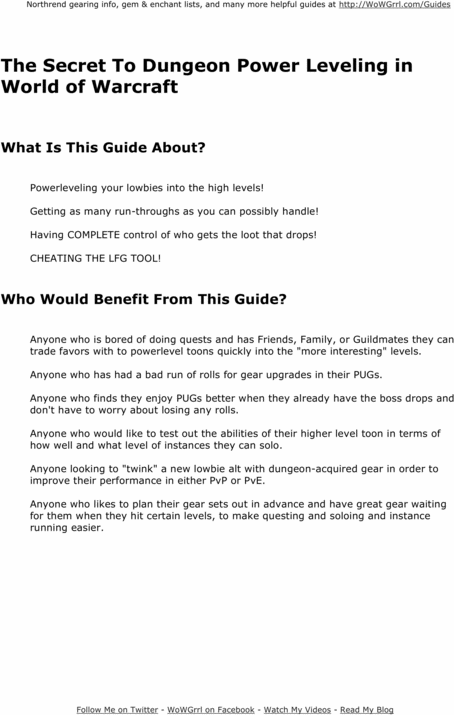 Northrend gearing info, gem & enchant lists, and many more helpful guides at http://WoWGrrl.com/Guides

The Secret To Dungeon Power Leveling in World of Warcraft

What Is This Guide About?

Powerleveling your lowbies into the high levels!

Getting as many run-throughs as you can possibly handle!

Having COMPLETE control of who gets the loot that drops!

CHEATING THE LFG TOOL!

Who Would Benefit From This Guide?

Anyone who is bored of doing quests and has Friends, Family, or Guildmates they can trade favors with to powerlevel toons quickly into the "more interesting" levels.

Anyone who has had a bad run of rolls for gear upgrades in their PUGs.

Anyone who finds they enjoy PUGs better when they already have the boss drops and don't have to worry about losing any rolls.

Anyone who would like to test out the abilities of their higher level toon in terms of how well and what level of instances they can solo.

Anyone looking to "twink" a new lowbie alt with dungeon-acquired gear in order to improve their performance in either PvP or PvE.

Anyone who likes to plan their gear sets out in advance and have great gear waiting for them when they hit certain levels, to make questing and soloing and instance running easier.

Follow Me on Twitter - WoWGrrl on Facebook - Watch My Videos - Read My Blog